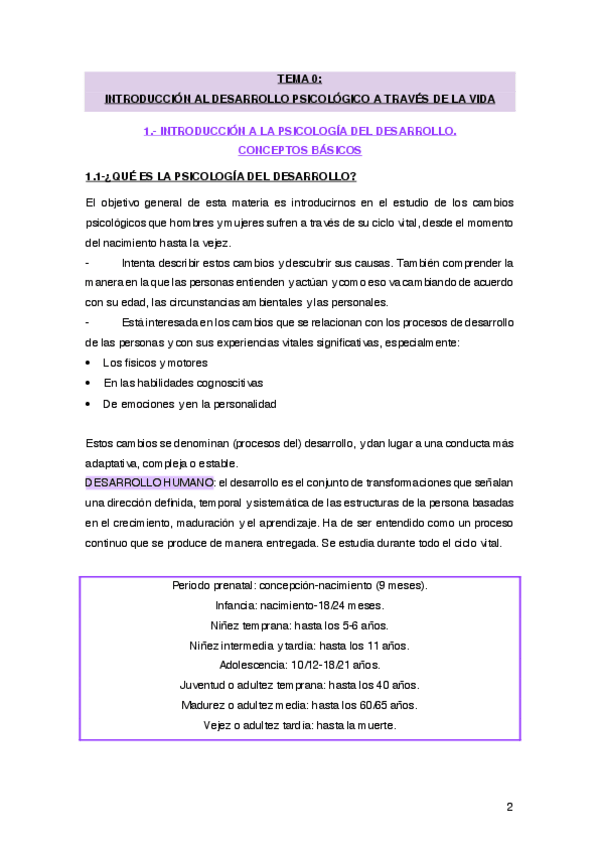 TEMA 0:
INTRODUCCIÓN AL DESARROLLO PSICOLÓGICO A TRAVÉS DE LA VIDA

1.- INTRODUCCIÓN A LA PSICOLOGÍA DEL DESARROLLO. CONCEPTOS BÁSICOS

1.1-¿QUÉ ES LA PSICOLOGÍA DEL DESARROLLO?

El objetivo general de esta materia es introducirnos en el estudio de los cambios psicológicos que hombres y mujeres sufren a través de su ciclo vital, desde el momento del nacimiento hasta la vejez.

- Intenta describir estos cambios y descubrir sus causas. También comprender la manera en la que las personas entienden y actúan y como eso va cambiando de acuerdo con su edad, las circunstancias ambientales y las personales.

- Está interesada en los cambios que se relacionan con los procesos de desarrollo de las personas y con sus experiencias vitales significativas, especialmente:

• Los físicos y motores
• En las habilidades cognoscitivas
• De emociones y en la personalidad

Estos cambios se denominan (procesos del) desarrollo, y dan lugar a una conducta más adaptativa, compleja o estable.

DESARROLLO HUMANO: el desarrollo es el conjunto de transformaciones que señalan una dirección definida, temporal y sistemática de las estructuras de la persona basadas en el crecimiento, maduración y el aprendizaje. Ha de ser entendido como un proceso continuo que se produce de manera entregada. Se estudia durante todo el ciclo vital.

Periodo prenatal: concepción-nacimiento (9 meses).
Infancia: nacimiento-18/24 meses.
Niñez temprana: hasta los 5-6 años.
Niñez intermedia y tardía: hasta los 11 años.
Adolescencia: 10/12-18/21 años.
Juventud o adultez temprana: hasta los 40 años.
Madurez o adultez media: hasta los 60/65 años.
Vejez o adultez tardía: hasta la muerte.

2